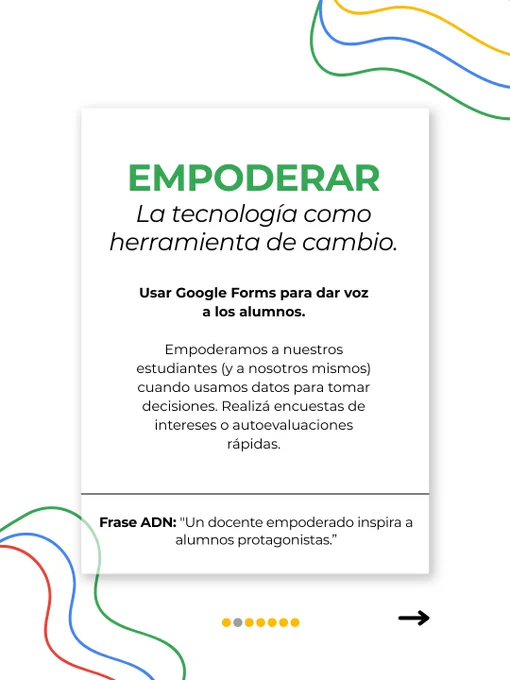 EMPODERAR

La tecnología como herramienta de cambio.

Usar Google Forms para dar voz a los alumnos.

Empoderamos a nuestros estudiantes (y a nosotros mismos) cuando usamos datos para tomar decisiones. Realizá encuestas de intereses o autoevaluaciones rápidas.

Frase ADN: "Un docente empoderado inspira a alumnos protagonistas."

→